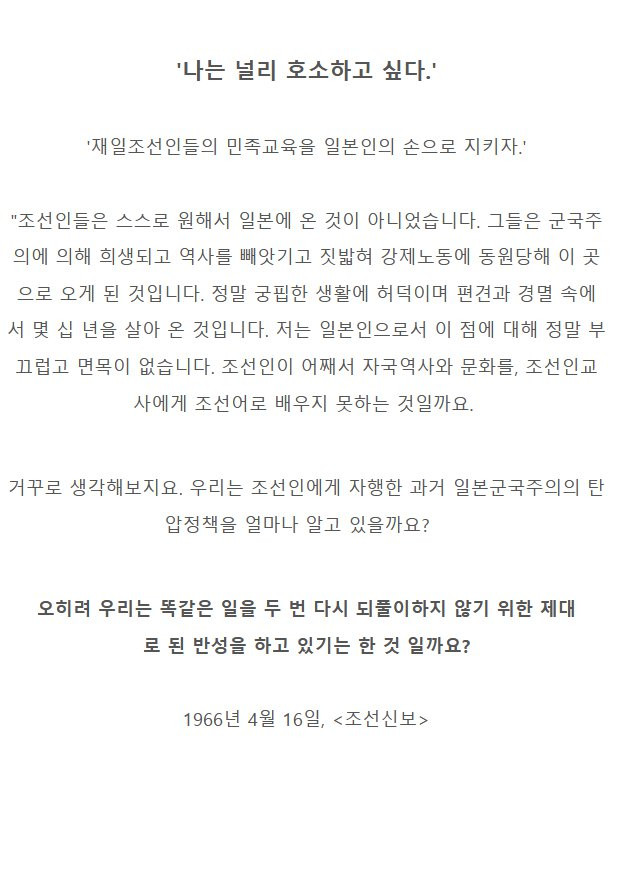 '나는 널리 호소하고 싶다.'

'재일조선인들의 민족교육을 일본인의 손으로 지키자.'

"조선인들은 스스로 원해서 일본에 온 것이 아니었습니다. 그들은 군국주의에 의해 희생되고 역사를 빼앗기고 짓밟혀 강제노동에 동원당해 이 곳으로 오게 된 것입니다. 정말 궁핍한 생활에 허덕이며 편견과 경멸 속에서 몇 십 년을 살아 온 것입니다. 저는 일본인으로서 이 점에 대해 정말 부끄럽고 면목이 없습니다. 조선인이 어째서 자국역사와 문화를, 조선인교사에게 조선어로 배우지 못하는 것일까요.

거꾸로 생각해보지요. 우리는 조선인에게 자행한 과거 일본군국주의의 탄압정책을 얼마나 알고 있을까요?

오히려 우리는 똑같은 일을 두 번 다시 되풀이하지 않기 위한 제대로 된 반성을 하고 있기는 한 것 일까요?

1966년 4월 16일, <조선신보>